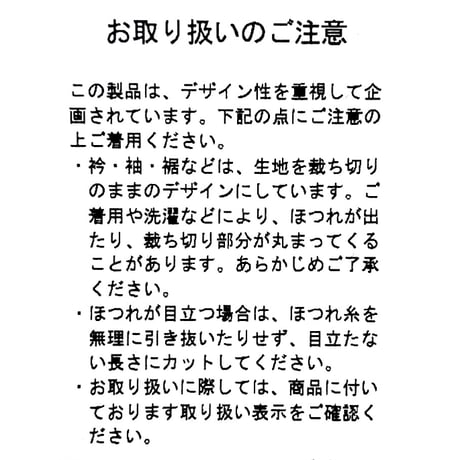 お取り扱いのご注意

この製品は、デザイン性を重視して企画されています。下記の点にご注意の上ご着用ください。

・衿・袖・裾などは、生地を裁ち切りのままのデザインにしています。ご着用や洗濯などにより、ほつれが出たり、裁ち切り部分が丸まってくることがあります。あらかじめご了承ください。

・ほつれが目立つ場合は、ほつれ糸を無理に引き抜いたりせず、目立たない長さにカットしてください。

・お取り扱いに際しては、商品に付いております取り扱い表示をご確認ください。